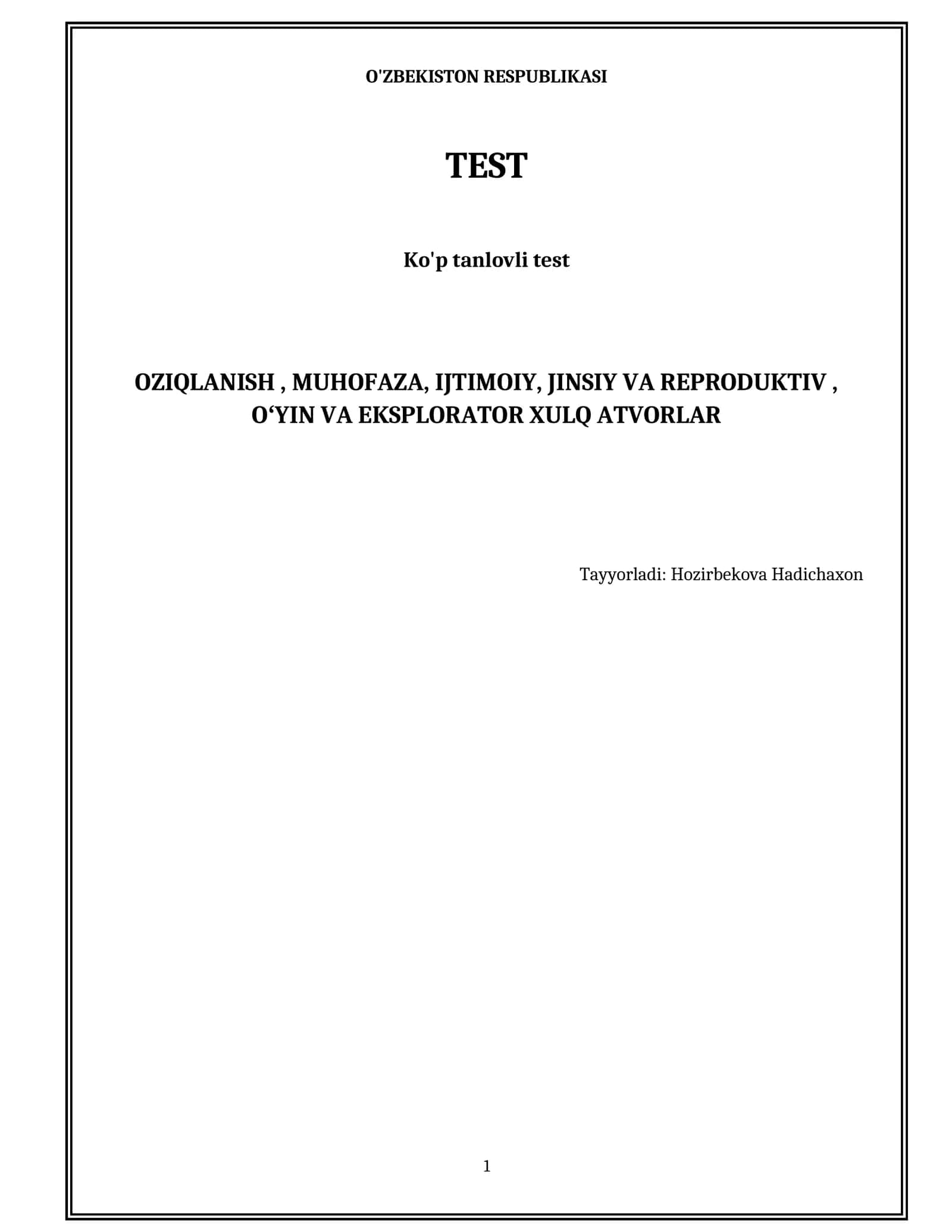 O'ZBEKISTON RESPUBLIKASI

TEST

Ko'p tanlovli test

OZIQLANISH , MUHOFAZA, IJTIMOIY, JINSIY VA REPRODUKTIV , O‘YIN VA EKSPLORATOR XULQ ATVORLAR

Tayyorladi: Hozirbekova Hadichaxon

1